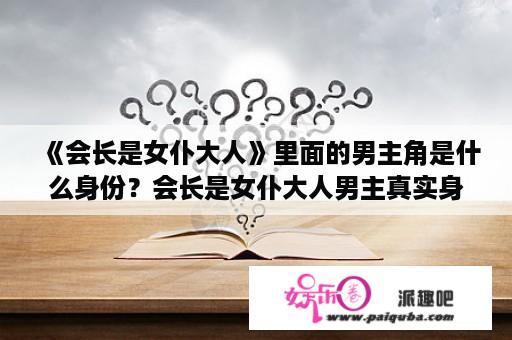 《会长是女仆大人》里面的男主角是什么身份？会长是女仆大人男主真实身

娱乐圈 派趣吧
www.paiquba.com